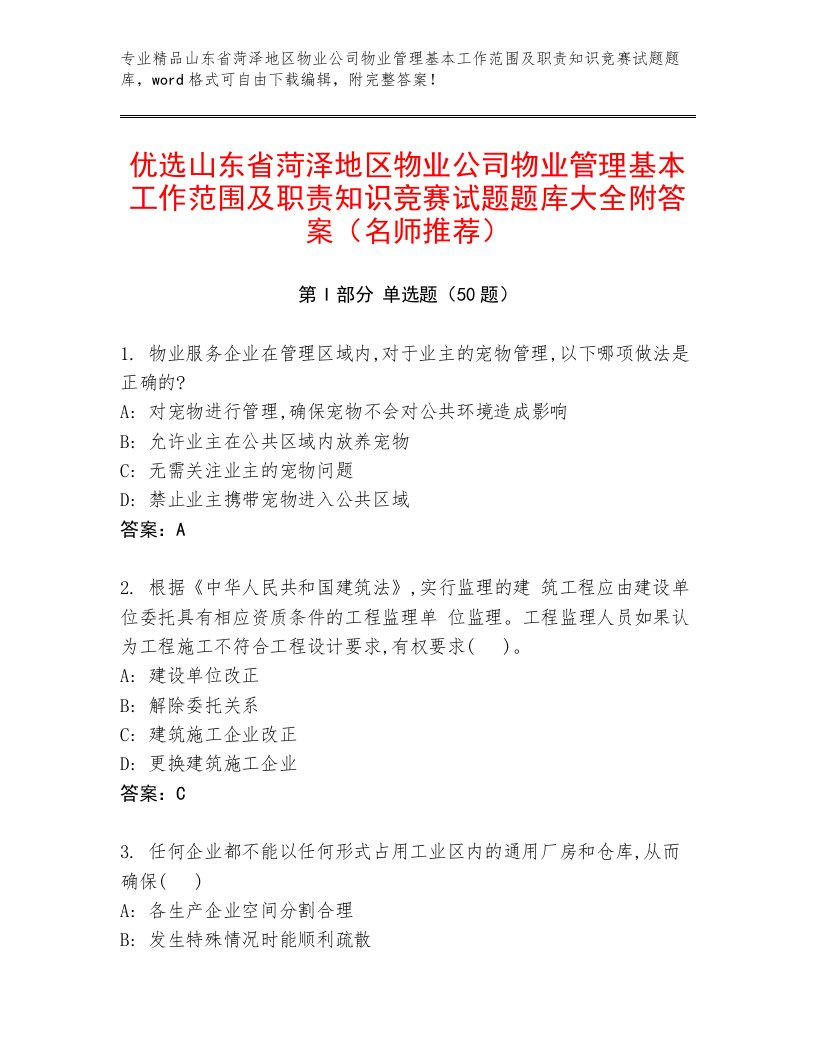 专业精品山东省菏泽地区物业公司物业管理基本工作范围及职责知识竞赛试题题库，word格式可自由下载编辑，附完整答案！

优选山东省菏泽地区物业公司物业管理基本工作范围及职责知识竞赛试题题库大全附答案（名师推荐）

第Ⅰ部分 单选题（50题）

1. 物业服务企业在管理区域内,对于业主的宠物管理,以下哪项做法是正确的?
A: 对宠物进行管理,确保宠物不会对公共环境造成影响
B: 允许业主在公共区域内放养宠物
C: 无需关注业主的宠物问题
D: 禁止业主携带宠物进入公共区域
答案：A

2. 根据《中华人民共和国建筑法》,实行监理的建 筑工程应由建设单位委托具有相应资质条件的工程监理单 位监理。工程监理人员如果认为工程施工不符合工程设计要求,有权要求(　)。
A: 建设单位改正
B: 解除委托关系
C: 建筑施工企业改正
D: 更换建筑施工企业
答案：C

3. 任何企业都不能以任何形式占用工业区内的通用厂房和仓库,从而确保(　)
A: 各生产企业空间分割合理
B: 发生特殊情况时能顺利疏散